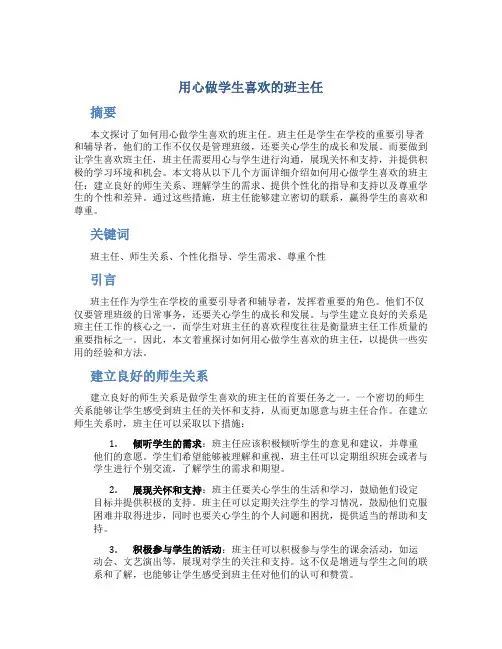 用心做学生喜欢的班主任

摘要

本文探讨了如何用心做学生喜欢的班主任。班主任是学生在学校的重要引导者和辅导者，他们的工作不仅仅是管理班级，还要关心学生的成长和发展。而要做到让学生喜欢班主任，班主任需要用心与学生进行沟通，展现关怀和支持，并提供积极的学习环境和机会。本文将从以下几个方面详细介绍如何用心做学生喜欢的班主任：建立良好的师生关系、理解学生的需求、提供个性化的指导和支持以及尊重学生的个性和差异。通过这些措施，班主任能够建立密切的联系，赢得学生的喜欢和尊重。

关键词

班主任、师生关系、个性化指导、学生需求、尊重个性

引言

班主任作为学生在学校的重要引导者和辅导者，发挥着重要的角色。他们不仅仅要管理班级的日常事务，还要关心学生的成长和发展。与学生建立良好的关系是班主任工作的核心之一，而学生对班主任的喜欢程度往往是衡量班主任工作质量的重要指标之一。因此，本文着重探讨如何用心做学生喜欢的班主任，以提供一些实用的经验和方法。

建立良好的师生关系

建立良好的师生关系是做学生喜欢的班主任的首要任务之一。一个密切的师生关系能够让学生感受到班主任的关怀和支持，从而更加愿意与班主任合作。在建立师生关系时，班主任可以采取以下措施：

1. 倾听学生的需求：班主任应该积极倾听学生的意见和建议，并尊重他们的意愿。学生们希望能够被理解和重视，班主任可以定期组织班会或者与学生进行个别交流，了解学生的需求和期望。

2. 展现关怀和支持：班主任要关心学生的生活和学习，鼓励他们设定目标并提供积极的支持。班主任可以定期关注学生的学习情况，鼓励他们克服困难并取得进步，同时也要关心学生的个人问题和困扰，提供适当的帮助和支持。

3. 积极参与学生的活动：班主任可以积极参与学生的课余活动，如运动会、文艺演出等，展现对学生的关注和支持。这不仅是增进与学生之间的联系和了解，也能够让学生感受到班主任对他们的认可和赞赏。